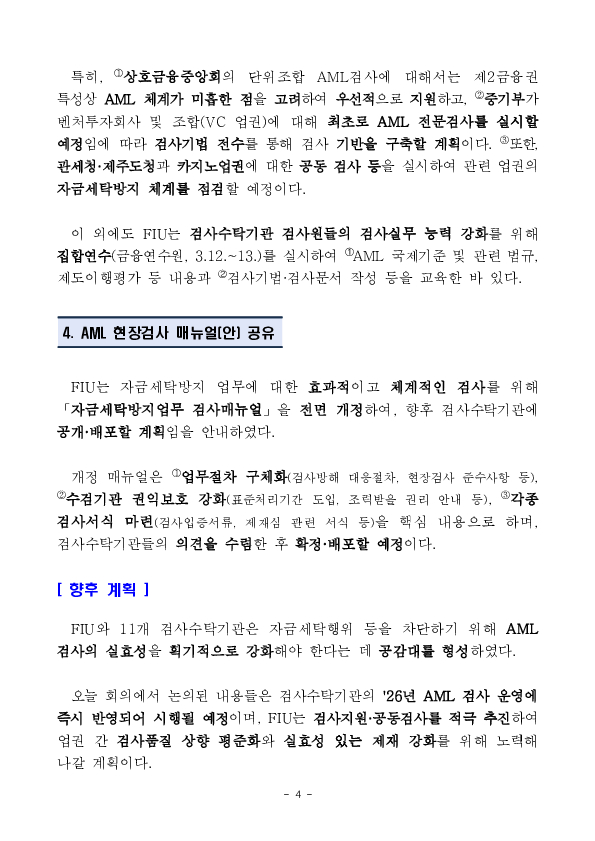 특히, ①상호금융중앙회의 단위조합 AML검사에 대해서는 제2금융권 특성상 AML 체계가 미흡한 점을 고려하여 우선적으로 지원하고, ②중기부가 벤처투자회사 및 조합(VC 업권)에 대해 최초로 AML 전문검사를 실시할 예정임에 따라 검사기법 전수를 통해 검사 기반을 구축할 계획이다. ③또한, 관세청·제주도청과 카지노업권에 대한 공동 검사 등을 실시하여 관련 업권의 자금세탁방지 체계를 점검할 예정이다.

이 외에도 FIU는 검사수탁기관 검사원들의 검사실무 능력 강화를 위해 집합연수(금융연수원, 3.12.~13.)를 실시하여 ①AML 국제기준 및 관련 법규, 제도이행평가 등 내용과 ②검사기법·검사문서 작성 등을 교육한 바 있다.

4. AML 현장검사 매뉴얼(안) 공유

FIU는 자금세탁방지 업무에 대한 효과적이고 체계적인 검사를 위해 「자금세탁방지업무 검사매뉴얼」을 전면 개정하여, 향후 검사수탁기관에 공개·배포할 계획임을 안내하였다.

개정 매뉴얼은 ①업무절차 구체화(검사방해 대응절차, 현장검사 준수사항 등), ②수검기관 권익보호 강화(표준처리기간 도입, 조력받을 권리 안내 등), ③각종 검사서식 마련(검사입증서류, 제재심 관련 서식 등)을 핵심 내용으로 하며, 검사수탁기관들의 의견을 수렴한 후 확정·배포할 예정이다.

[ 향후 계획 ]

FIU와 11개 검사수탁기관은 자금세탁행위 등을 차단하기 위해 AML 검사의 실효성을 획기적으로 강화해야 한다는 데 공감대를 형성하였다.

오늘 회의에서 논의된 내용들은 검사수탁기관의 '26년 AML 검사 운영에 즉시 반영되어 시행될 예정이며, FIU는 검사지원·공동검사를 적극 추진하여 업권 간 검사품질 상향 평준화와 실효성 있는 제재 강화를 위해 노력해 나갈 계획이다.

- 4 -